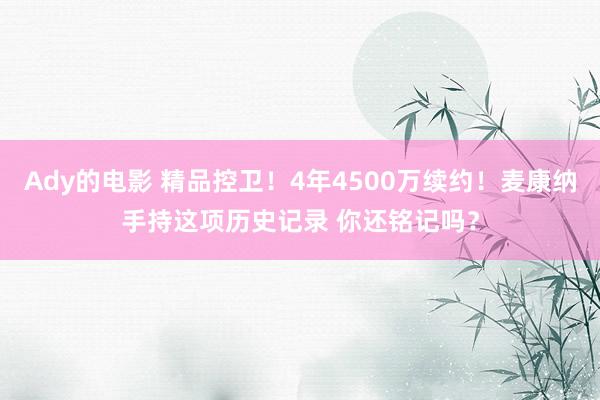 Ady的电影 精品控卫！4年4500万续约！麦康纳手持这项历史记录 你还铭记吗？